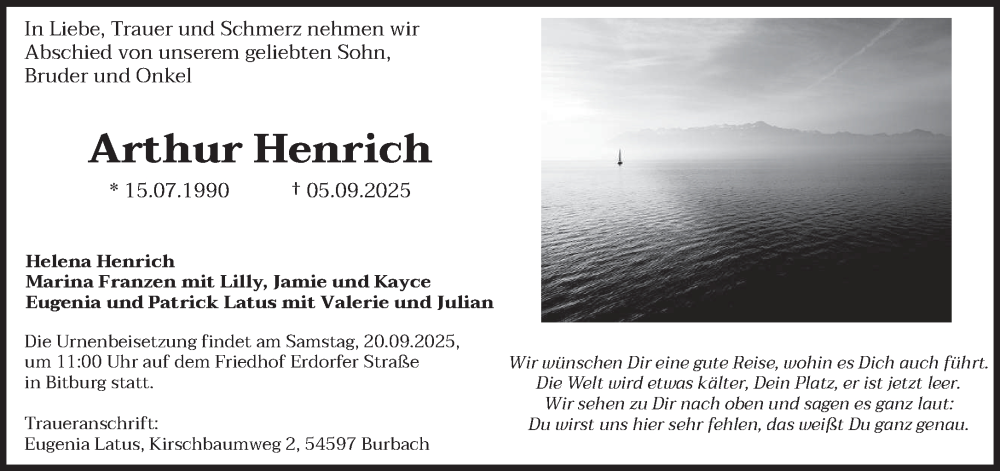 In Liebe, Trauer und Schmerz nehmen wir Abschied von unserem geliebten Sohn, Bruder und Onkel

Arthur Henrich

* 15.07.1990 † 05.09.2025

Helena Henrich
Marina Franzen mit Lilly, Jamie und Kayce
Eugenia und Patrick Latus mit Valerie und Julian

Die Urnenbeisetzung findet am Samstag, 20.09.2025, um 11:00 Uhr auf dem Friedhof Erdorfer Straße in Bitburg statt.

Traueranschrift:
Eugenia Latus, Kirschbaumweg 2, 54597 Burbach

Wir wünschen Dir eine gute Reise, wohin es Dich auch führt.
Die Welt wird etwas kälter, Dein Platz, er ist jetzt leer.
Wir sehen zu Dir nach oben und sagen es ganz laut:
Du wirst uns hier sehr fehlen, das weißt Du ganz genau.